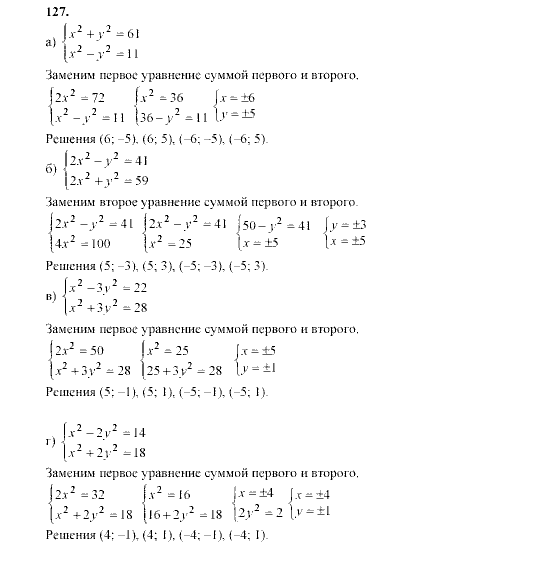 127.

а) $\begin{cases} x^2 + y^2 = 61 \\ x^2 - y^2 = 11 \end{cases}$

Заменим первое уравнение суммой первого и второго.

$\begin{cases} 2x^2 = 72 \\ x^2 - y^2 = 11 \end{cases}$ $\begin{cases} x^2 = 36 \\ 36 - y^2 = 11 \end{cases}$ $\begin{cases} x = \pm 6 \\ y = \pm 5 \end{cases}$

Решения (6; –5), (6; 5), (–6; –5), (–6; 5).

б) $\begin{cases} 2x^2 - y^2 = 41 \\ 2x^2 + y^2 = 59 \end{cases}$

Заменим второе уравнение суммой первого и второго.

$\begin{cases} 2x^2 - y^2 = 41 \\ 4x^2 = 100 \end{cases}$ $\begin{cases} 2x^2 - y^2 = 41 \\ x^2 = 25 \end{cases}$ $\begin{cases} 50 - y^2 = 41 \\ x = \pm 5 \end{cases}$ $\begin{cases} y = \pm 3 \\ x = \pm 5 \end{cases}$

Решения (5; –3), (5; 3), (–5; –3), (–5; 3).

в) $\begin{cases} x^2 - 3y^2 = 22 \\ x^2 + 3y^2 = 28 \end{cases}$

Заменим первое уравнение суммой первого и второго.

$\begin{cases} 2x^2 = 50 \\ x^2 + 3y^2 = 28 \end{cases}$ $\begin{cases} x^2 = 25 \\ 25 + 3y^2 = 28 \end{cases}$ $\begin{cases} x = \pm 5 \\ y = \pm 1 \end{cases}$

Решения (5; –1), (5; 1), (–5; –1), (–5; 1).

г) $\begin{cases} x^2 - 2y^2 = 14 \\ x^2 + 2y^2 = 18 \end{cases}$

Заменим первое уравнение суммой первого и второго.

$\begin{cases} 2x^2 = 32 \\ x^2 + 2y^2 = 18 \end{cases}$ $\begin{cases} x^2 = 16 \\ 16 + 2y^2 = 18 \end{cases}$ $\begin{cases} x = \pm 4 \\ 2y^2 = 2 \end{cases}$ $\begin{cases} x = \pm 4 \\ y = \pm 1 \end{cases}$

Решения (4; –1), (4; 1), (–4; –1), (–4; 1).